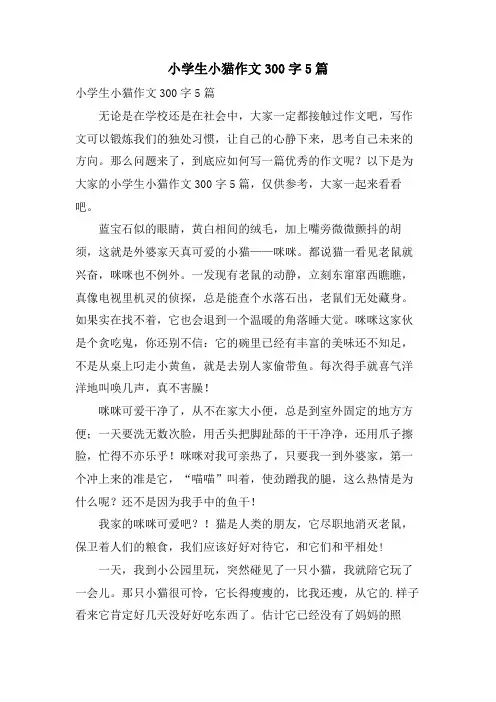 小学生小猫作文300字5篇

小学生小猫作文300字5篇

无论是在学校还是在社会中，大家一定都接触过作文吧，写作文可以锻炼我们的独处习惯，让自己的心静下来，思考自己未来的方向。那么问题来了，到底应如何写一篇优秀的作文呢？以下是为大家的小学生小猫作文300字5篇，仅供参考，大家一起来看看吧。

蓝宝石似的眼睛，黄白相间的绒毛，加上嘴旁微微颤抖的胡须，这就是外婆家天真可爱的小猫——咪咪。都说猫一看见老鼠就兴奋，咪咪也不例外。一发现有老鼠的动静，立刻东窜窜西瞧瞧，真像电视里机灵的侦探，总是能查个水落石出，老鼠们无处藏身。如果实在找不着，它也会退到一个温暖的角落睡大觉。咪咪这家伙是个贪吃鬼，你还别不信：它的碗里已经有丰富的美味还不知足，不是从桌上叼走小黄鱼，就是去别人家偷带鱼。每次得手就喜气洋洋地叫唤几声，真不害臊！

咪咪可爱干净了，从不在家大小便，总是到室外固定的地方方便；一天要洗无数次脸，用舌头把脚趾舔的干干净净，还用爪子擦脸，忙得不亦乐乎！咪咪对我可亲热了，只要我一到外婆家，第一个冲上来的准是它，“喵喵”叫着，使劲蹭我的腿，这么热情是为什么呢？还不是因为我手中的鱼干！

我家的咪咪可爱吧？！猫是人类的朋友，它尽职地消灭老鼠，保卫着人们的粮食，我们应该好好对待它，和它们和平相处！

一天，我到小公园里玩，突然碰见了一只小猫，我就陪它玩了一会儿。那只小猫很可怜，它长得瘦瘦的，比我还瘦，从它的.样子看来它肯定好几天没好好吃东西了。估计它已经没有了妈妈的照